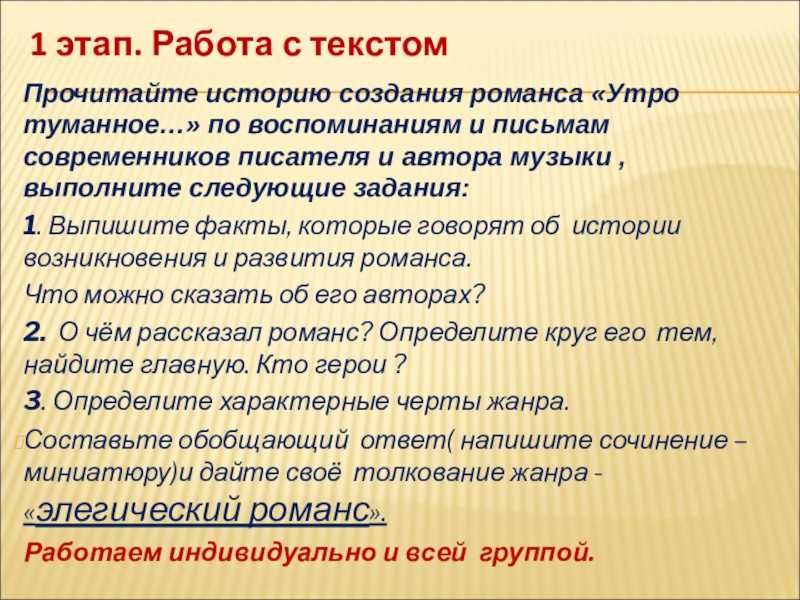 1 этап. Работа с текстом

Прочитайте историю создания романса «Утро туманное…» по воспоминаниям и письмам современников писателя и автора музыки , выполните следующие задания:

1. Выпишите факты, которые говорят об истории возникновения и развития романса.

Что можно сказать об его авторах?

2. О чём рассказал романс? Определите круг его тем, найдите главную. Кто герои ?

3. Определите характерные черты жанра.

Составьте обобщающий ответ( напишите сочинение – миниатюру)и дайте своё толкование жанра - «элегический романс».

Работаем индивидуально и всей группой.